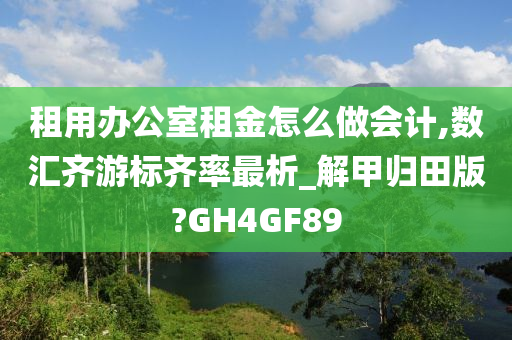 租用办公室租金怎么做会计,数汇齐游标齐率最析_解甲归田版?GH4GF89